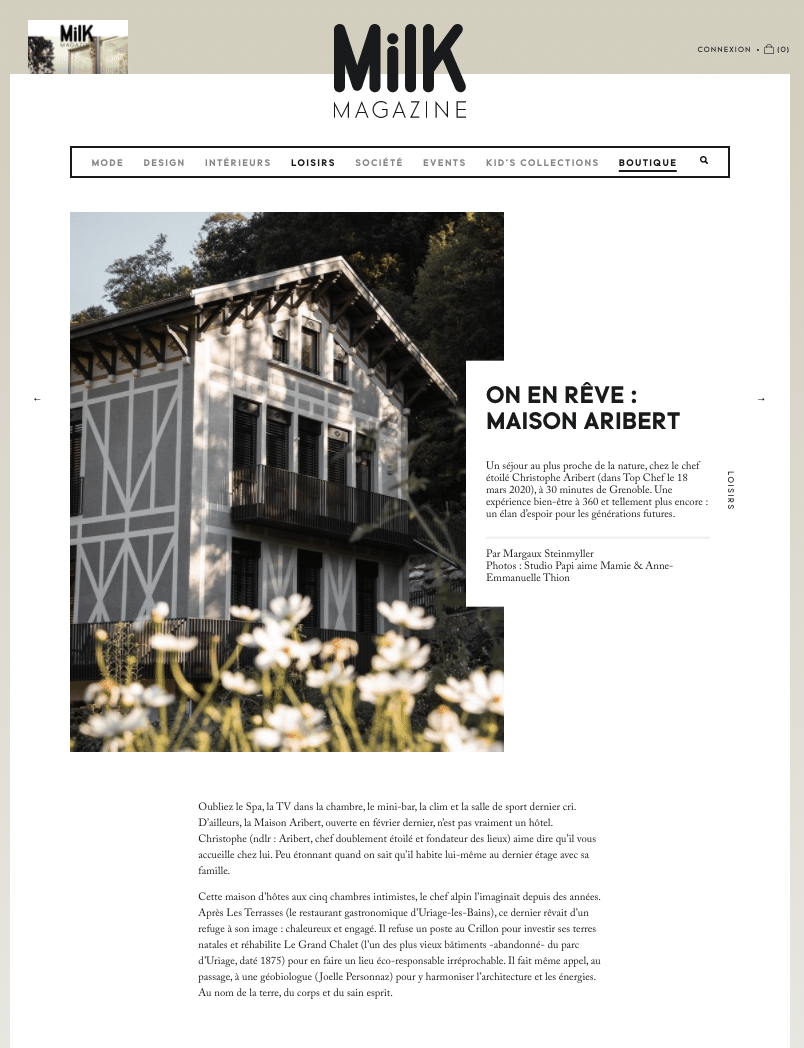 MilK MAGAZINE

MilK MAGAZINE

CONNEXION • (0)

MODE DESIGN INTÉRIEURS LOISIRS SOCIÉTÉ EVENTS KID'S COLLECTIONS BOUTIQUE

←

→

ON EN RÊVE : MAISON ARIBERT

Un séjour au plus proche de la nature, chez le chef étoilé Christophe Aribert (dans Top Chef le 18 mars 2020), à 30 minutes de Grenoble. Une expérience bien-être à 360 et tellement plus encore : un élan d'espoir pour les générations futures.

Par Margaux Steinmyller
Photos : Studio Papi aime Mamie & Anne-Emmanuelle Thion

LOISIRS

Oubliez le Spa, la TV dans la chambre, le mini-bar, la clim et la salle de sport dernier cri. D'ailleurs, la Maison Aribert, ouverte en février dernier, n'est pas vraiment un hôtel. Christophe (ndlr : Aribert, chef doublement étoilé et fondateur des lieux) aime dire qu'il vous accueille chez lui. Peu étonnant quand on sait qu'il habite lui-même au dernier étage avec sa famille.

Cette maison d'hôtes aux cinq chambres intimistes, le chef alpin l'imaginait depuis des années. Après Les Terrasses (le restaurant gastronomique d'Uriage-les-Bains), ce dernier rêvait d'un refuge à son image : chaleureux et engagé. Il refuse un poste au Crillon pour investir ses terres natales et réhabilite Le Grand Chalet (l'un des plus vieux bâtiments -abandonné- du parc d'Uriage, daté 1875) pour en faire un lieu éco-responsable irréprochable. Il fait même appel, au passage, à une géobiologue (Joelle Personnaz) pour y harmoniser l'architecture et les énergies. Au nom de la terre, du corps et du sain esprit.